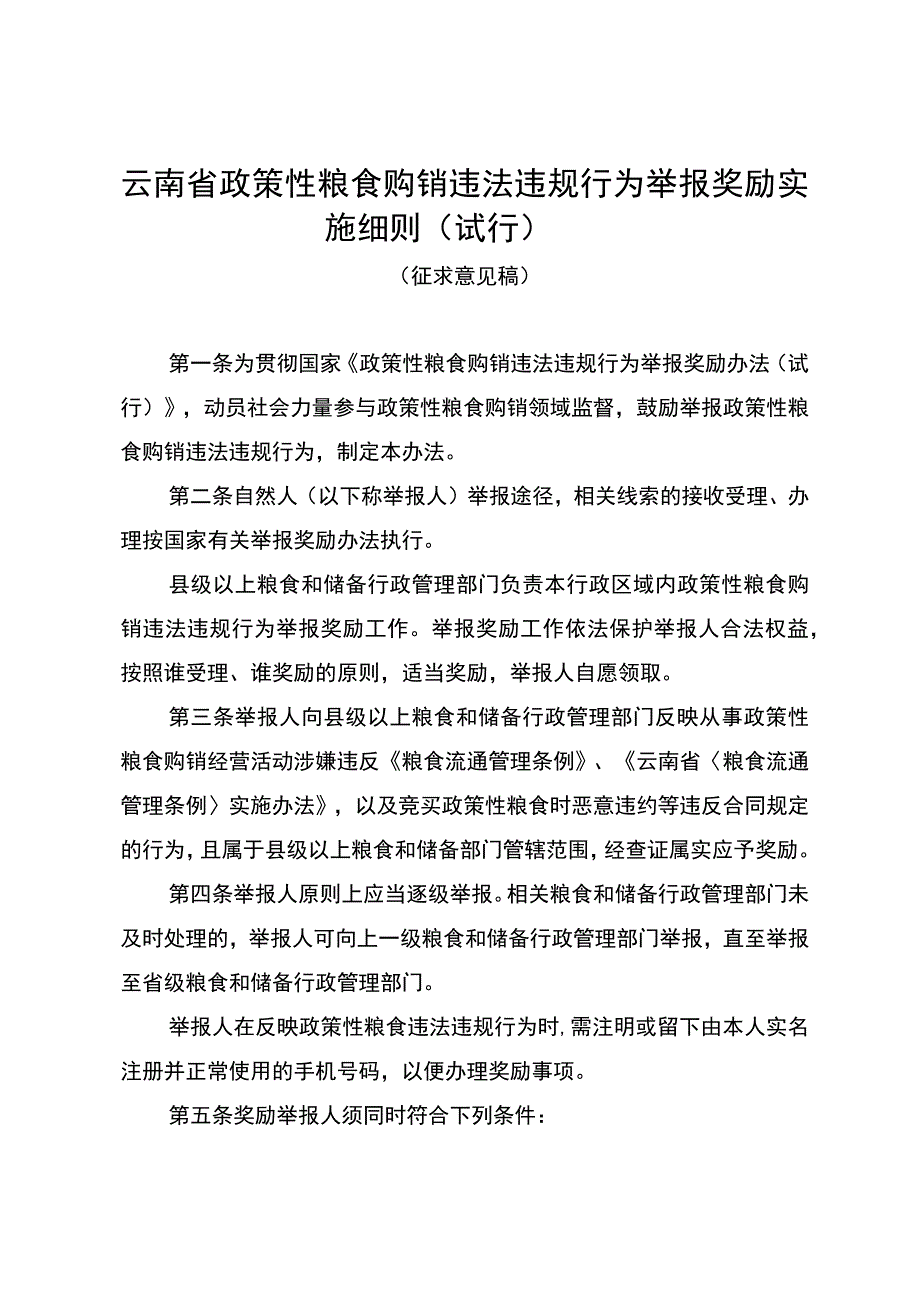 云南省政策性粮食购销违法违规行为举报奖励实施细则（试行）

（征求意见稿）

第一条为贯彻国家《政策性粮食购销违法违规行为举报奖励办法（试行）》，动员社会力量参与政策性粮食购销领域监督，鼓励举报政策性粮食购销违法违规行为，制定本办法。

第二条自然人（以下称举报人）举报途径，相关线索的接收受理、办理按国家有关举报奖励办法执行。

县级以上粮食和储备行政管理部门负责本行政区域内政策性粮食购销违法违规行为举报奖励工作。举报奖励工作依法保护举报人合法权益，按照谁受理、谁奖励的原则，适当奖励，举报人自愿领取。

第三条举报人向县级以上粮食和储备行政管理部门反映从事政策性粮食购销经营活动涉嫌违反《粮食流通管理条例》、《云南省〈粮食流通管理条例〉实施办法》，以及竞买政策性粮食时恶意违约等违反合同规定的行为，且属于县级以上粮食和储备部门管辖范围，经查证属实应予奖励。

第四条举报人原则上应当逐级举报。相关粮食和储备行政管理部门未及时处理的，举报人可向上一级粮食和储备行政管理部门举报，直至举报至省级粮食和储备行政管理部门。

举报人在反映政策性粮食违法违规行为时，需注明或留下由本人实名注册并正常使用的手机号码，以便办理奖励事项。

第五条奖励举报人须同时符合下列条件：